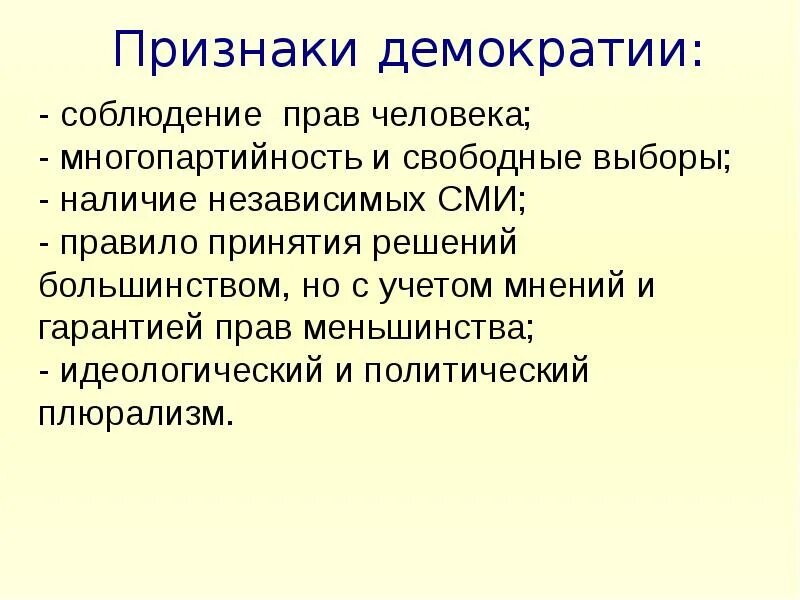 Признаки демократии:

- соблюдение прав человека;
- многопартийность и свободные выборы;
- наличие независимых СМИ;
- правило принятия решений большинством, но с учетом мнений и гарантией прав меньшинства;
- идеологический и политический плюрализм.